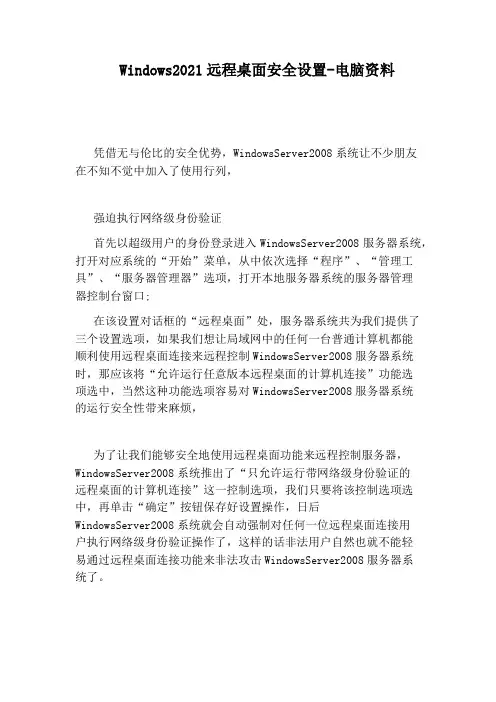 Windows2021 远程桌面安全设置-电脑资料

凭借无与伦比的安全优势，WindowsServer2008 系统让不少朋友在不知不觉中加入了使用行列，

强迫执行网络级身份验证

首先以超级用户的身份登录进入 WindowsServer2008 服务器系统，打开对应系统的“开始”菜单，从中依次选择“程序”、“管理工具”、“服务器管理器”选项，打开本地服务器系统的服务器管理器控制台窗口；

在该设置对话框的“远程桌面”处，服务器系统共为我们提供了三个设置选项，如果我们想让局域网中的任何一台普通计算机都能顺利使用远程桌面连接来远程控制 WindowsServer2008 服务器系统时，那应该将“允许运行任意版本远程桌面的计算机连接”功能选项选中，当然这种功能选项容易对 WindowsServer2008 服务器系统的运行安全性带来麻烦，

为了让我们能够安全地使用远程桌面功能来远程控制服务器，WindowsServer2008 系统推出了“只允许运行带网络级身份验证的远程桌面的计算机连接”这一控制选项，我们只要将该控制选项选中，再单击“确定”按钮保存好设置操作，日后 WindowsServer2008 系统就会自动强制对任何一位远程桌面连接用户执行网络级身份验证操作了，这样的话非法用户自然也就不能轻易通过远程桌面连接功能来非法攻击 WindowsServer2008 服务器系统了。